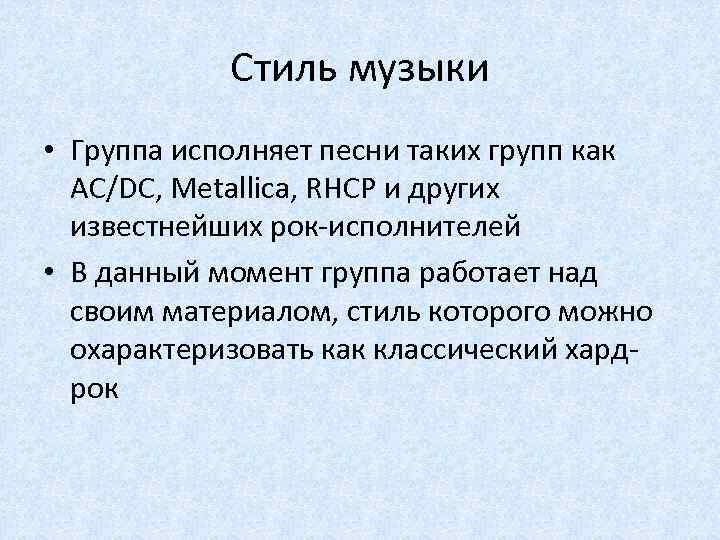 Стиль музыки

• Группа исполняет песни таких групп как AC/DC, Metallica, RHCP и других известнейших рок-исполнителей

• В данный момент группа работает над своим материалом, стиль которого можно охарактеризовать как классический хард-рок